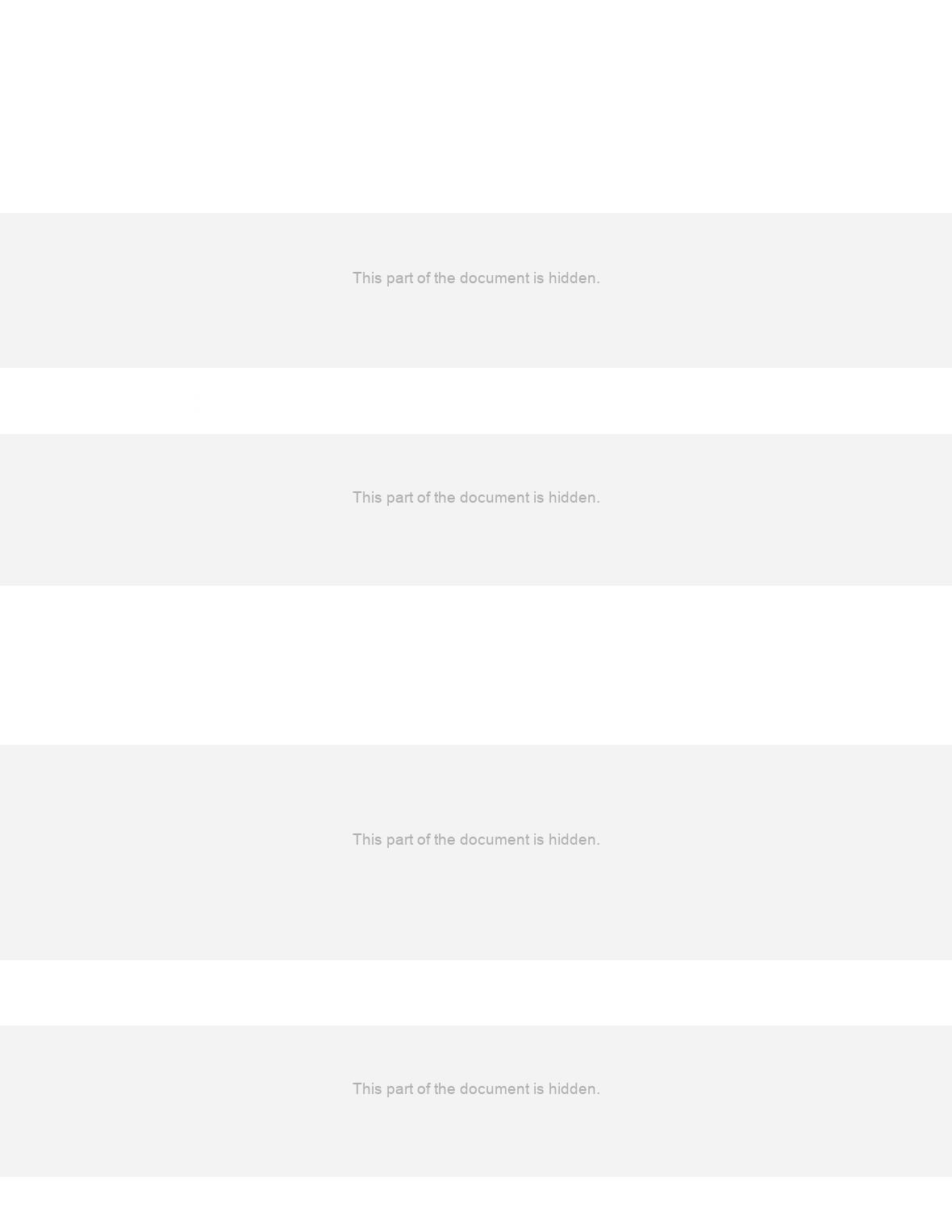 This part of the document is hidden.

This part of the document is hidden.

This part of the document is hidden.

This part of the document is hidden.